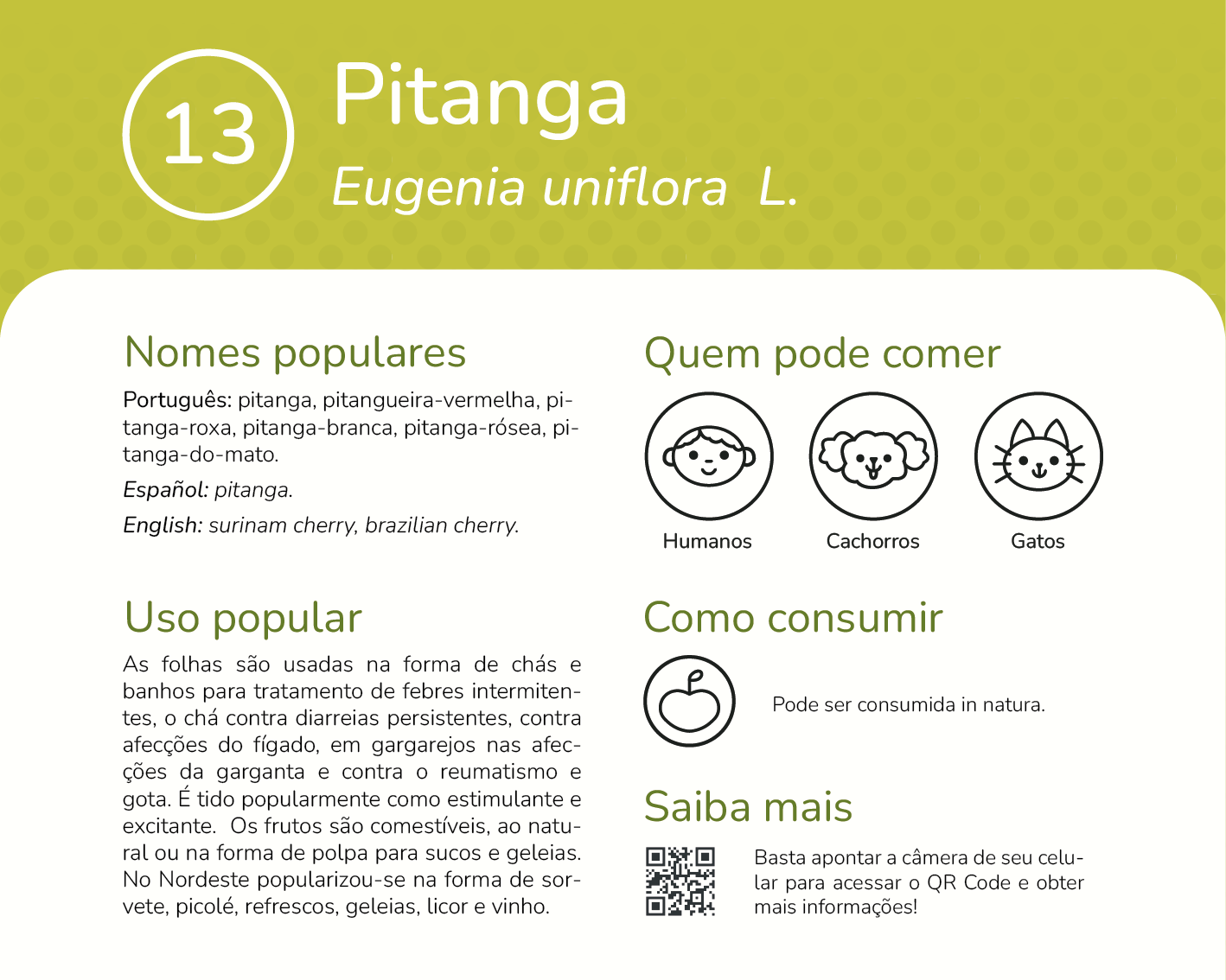 13

Pitanga

Eugenia uniflora L.

Nomes populares

Português: pitanga, pitangueira-vermelha, pitanga-roxa, pitanga-branca, pitanga-rósea, pitanga-do-mato.

Español: pitanga.

English: surinam cherry, brazilian cherry.

Uso popular

As folhas são usadas na forma de chás e banhos para tratamento de febres intermitentes, o chá contra diarreias persistentes, contra afecções do fígado, em gargarejos nas afecções da garganta e contra o reumatismo e gota. É tido popularmente como estimulante e excitante. Os frutos são comestíveis, ao natural ou na forma de polpa para sucos e geleias. No Nordeste popularizou-se na forma de sorvete, picolé, refrescos, geleias, licor e vinho.

Quem pode comer

Humanos

Cachorros

Gatos

Como consumir

Pode ser consumida in natura.

Saiba mais

Basta apontar a câmera de seu celular para acessar o QR Code e obter mais informações!